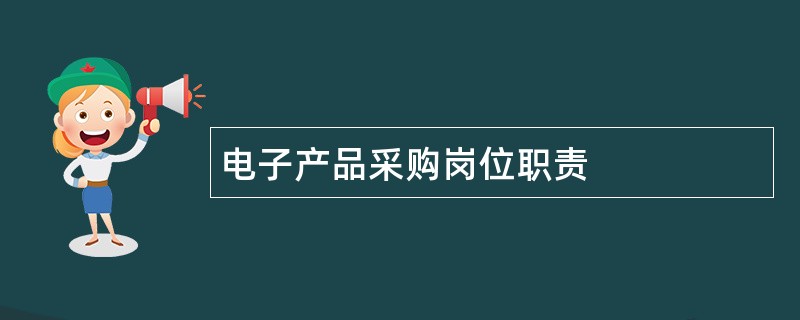 电子产品采购岗位职责